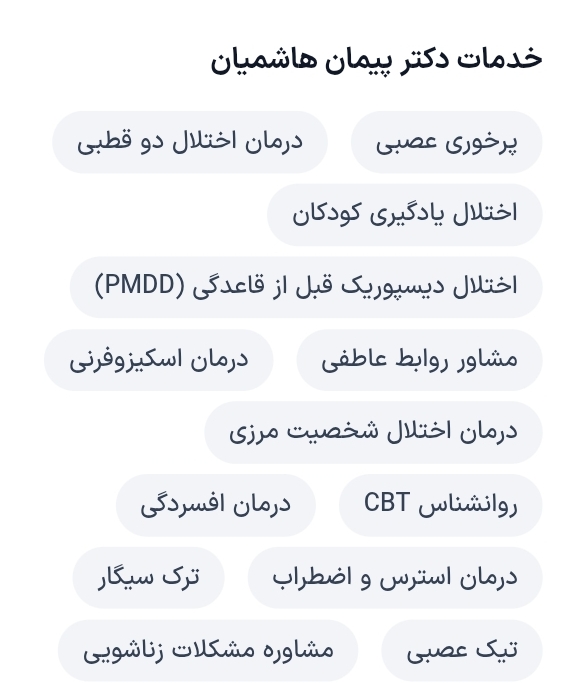 خدمات دکتر پیمان هاشمیان

پرخوری عصبی
درمان اختلال دو قطبی
اختلال یادگیری کودکان
اختلال دیسپوریک قبل از قاعدگی (PMDD)
مشاور روابط عاطفی
درمان اسکیزوفرنی
درمان اختلال شخصیت مرزی
روانشناس CBT
درمان افسردگی
درمان استرس و اضطراب
ترک سیگار
تیک عصبی
مشاوره مشکلات زناشویی